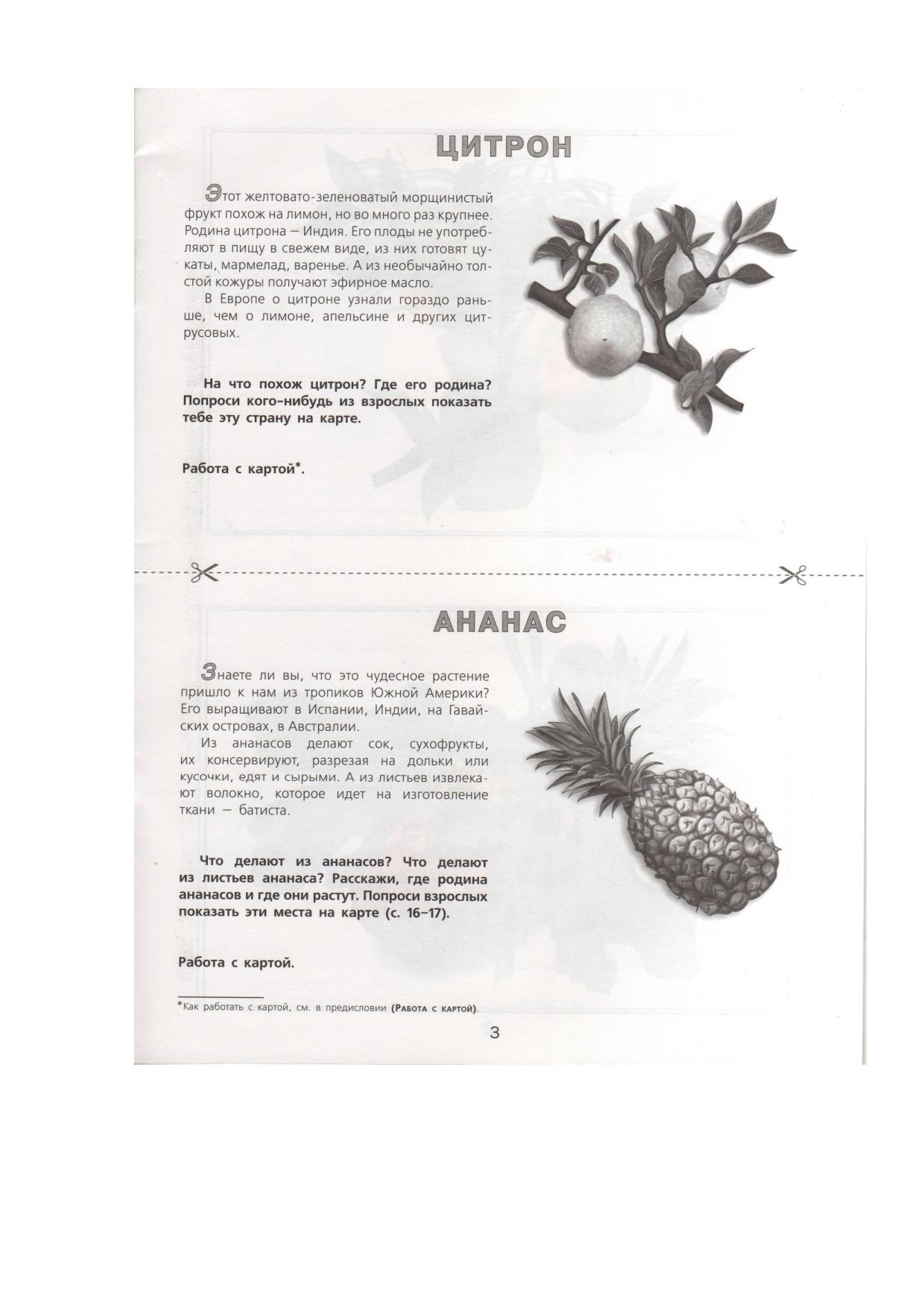 ЦИТРОН

Этот желтовато-зеленоватый морщинистый фрукт похож на лимон, но во много раз крупнее. Родина цитрона — Индия. Его плоды не употребляют в пищу в свежем виде, из них готовят цукаты, мармелад, варенье. А из необычайно толстой кожуры получают эфирное масло.

В Европе о цитроне узнали гораздо раньше, чем о лимоне, апельсине и других цитрусовых.

На что похож цитрон? Где его родина? Попроси кого-нибудь из взрослых показать тебе эту страну на карте.

Работа с картой*.

АНАНАС

Знаете ли вы, что это чудесное растение пришло к нам из тропиков Южной Америки? Его выращивают в Испании, Индии, на Гавайских островах, в Австралии.

Из ананасов делают сок, сухофрукты, их консервируют, разрезая на дольки или кусочки, едят и сырыми. А из листьев извлекают волокно, которое идет на изготовление ткани — батиста.

Что делают из ананасов? Что делают из листьев ананаса? Расскажи, где родина ананасов и где они растут. Попроси взрослых показать эти места на карте (с. 16–17).

Работа с картой.

*Как работать с картой, см. в предисловии (Работа с картой).

3